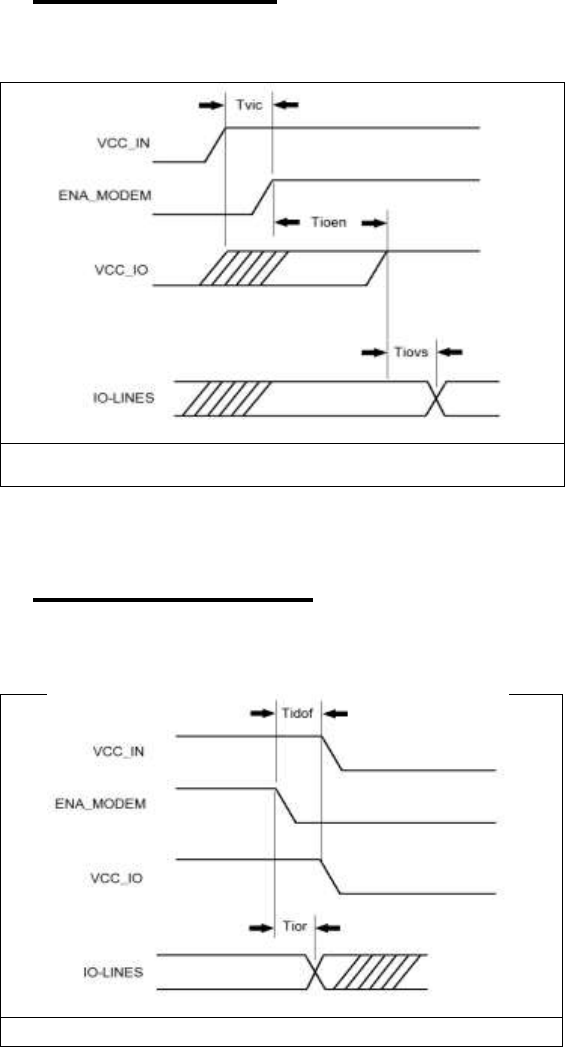 Tvic

VCC_IN

ENA_MODEM

Tioen

VCC_IO

Tiovs

IO-LINES

Tidof

VCC_IN

ENA_MODEM

VCC_IO

Tior

IO-LINES